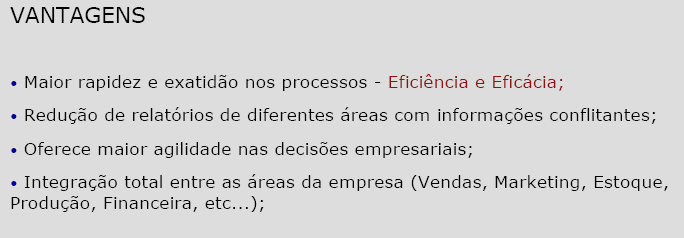 VANTAGENS

• Maior rapidez e exatidão nos processos - Eficiência e Eficácia;

• Redução de relatórios de diferentes áreas com informações conflitantes;

• Oferece maior agilidade nas decisões empresariais;

• Integração total entre as áreas da empresa (Vendas, Marketing, Estoque, Produção, Financeira, etc...);